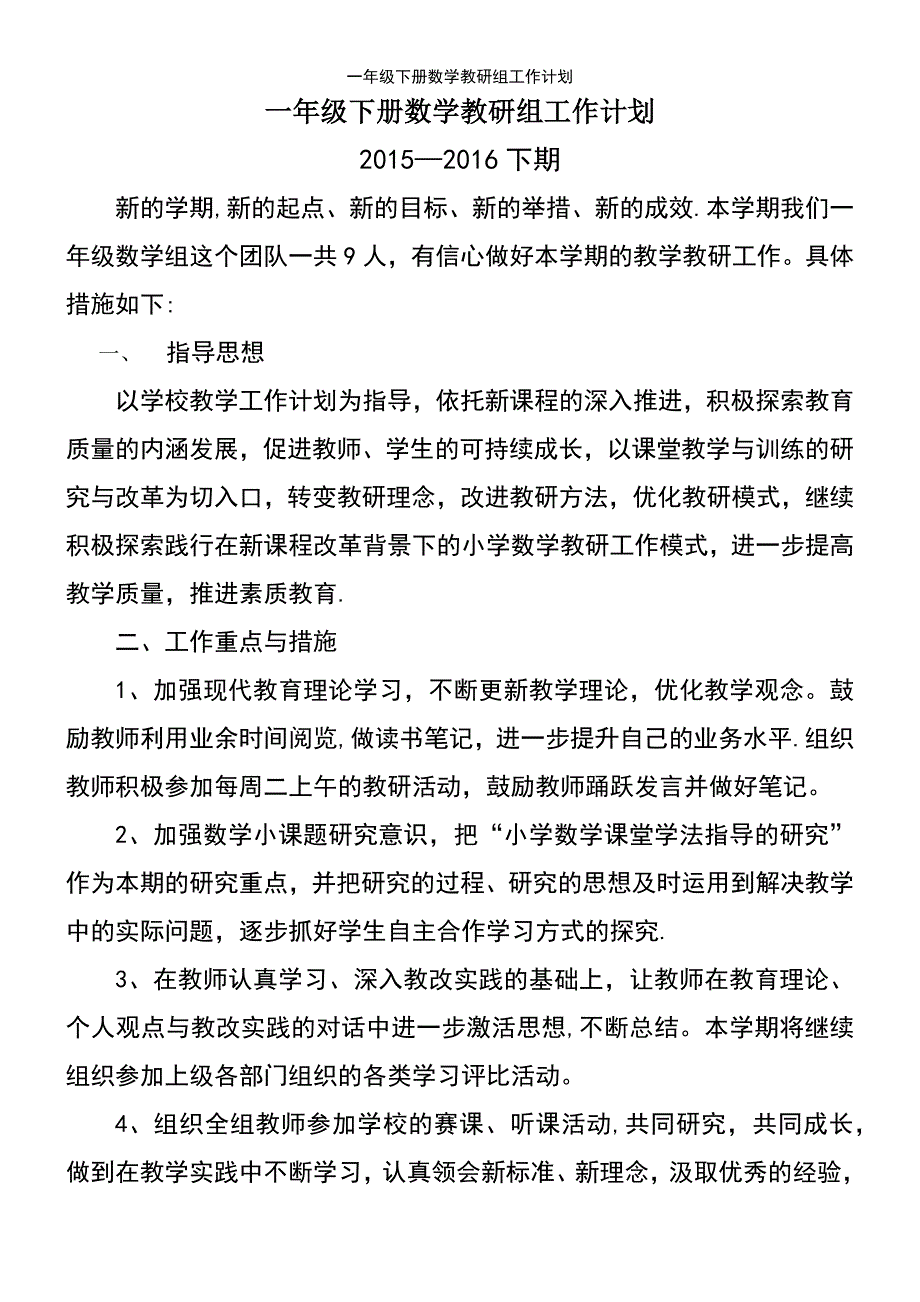 一年级下册数学教研组工作计划

一年级下册数学教研组工作计划

2015—2016 下期

新的学期,新的起点、新的目标、新的举措、新的成效.本学期我们一年级数学组这个团队一共 9 人，有信心做好本学期的教学教研工作。具体措施如下:

一、　指导思想

以学校教学工作计划为指导，依托新课程的深入推进，积极探索教育质量的内涵发展，促进教师、学生的可持续成长，以课堂教学与训练的研究与改革为切入口，转变教研理念，改进教研方法，优化教研模式，继续积极探索践行在新课程改革背景下的小学数学教研工作模式，进一步提高教学质量，推进素质教育.

二、工作重点与措施

1、加强现代教育理论学习，不断更新教学理论，优化教学观念。鼓励教师利用业余时间阅览,做读书笔记，进一步提升自己的业务水平.组织教师积极参加每周二上午的教研活动，鼓励教师踊跃发言并做好笔记。

2、加强数学小课题研究意识，把“小学数学课堂学法指导的研究”作为本期的研究重点，并把研究的过程、研究的思想及时运用到解决教学中的实际问题，逐步抓好学生自主合作学习方式的探究.

3、在教师认真学习、深入教改实践的基础上，让教师在教育理论、个人观点与教改实践的对话中进一步激活思想,不断总结。本学期将继续组织参加上级各部门组织的各类学习评比活动。

4、组织全组教师参加学校的赛课、听课活动,共同研究，共同成长，做到在教学实践中不断学习，认真领会新标准、新理念，汲取优秀的经验，